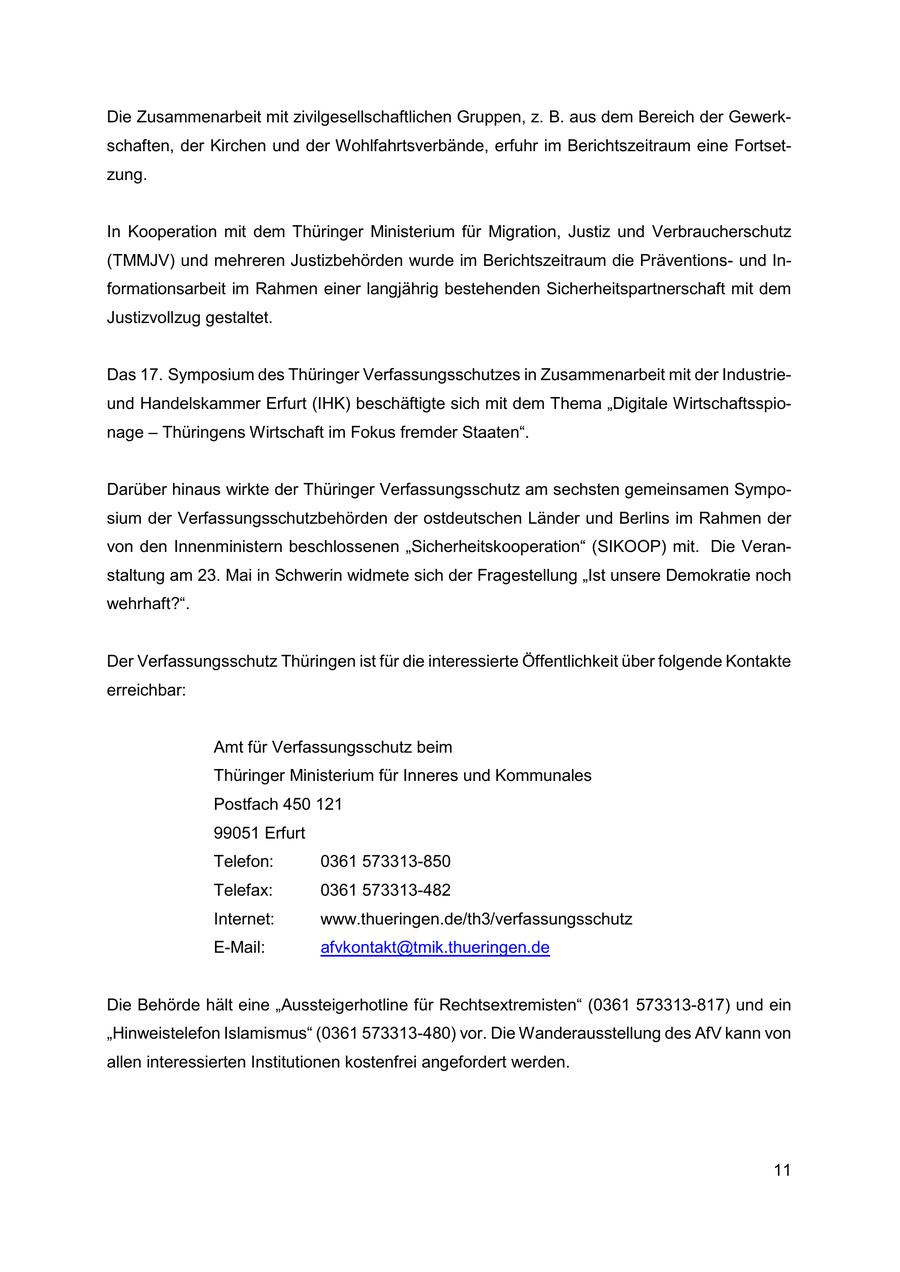 Die Zusammenarbeit mit zivilgesellschaftlichen Gruppen, z. B. aus dem Bereich der Gewerkschaften, der Kirchen und der Wohlfahrtsverbände, erfuhr im Berichtszeitraum eine Fortsetzung.

In Kooperation mit dem Thüringer Ministerium für Migration, Justiz und Verbraucherschutz (TMMJV) und mehreren Justizbehörden wurde im Berichtszeitraum die Präventions- und Informationsarbeit im Rahmen einer langjährig bestehenden Sicherheitspartnerschaft mit dem Justizvollzug gestaltet.

Das 17. Symposium des Thüringer Verfassungsschutzes in Zusammenarbeit mit der Industrie- und Handelskammer Erfurt (IHK) beschäftigte sich mit dem Thema „Digitale Wirtschaftsspionage – Thüringens Wirtschaft im Fokus fremder Staaten“.

Darüber hinaus wirkte der Thüringer Verfassungsschutz am sechsten gemeinsamen Symposium der Verfassungsschutzbehörden der ostdeutschen Länder und Berlins im Rahmen der von den Innenministern beschlossenen „Sicherheitskooperation“ (SIKOOP) mit. Die Veranstaltung am 23. Mai in Schwerin widmete sich der Fragestellung „Ist unsere Demokratie noch wehrhaft?“.

Der Verfassungsschutz Thüringen ist für die interessierte Öffentlichkeit über folgende Kontakte erreichbar:

Amt für Verfassungsschutz beim
Thüringer Ministerium für Inneres und Kommunales
Postfach 450 121
99051 Erfurt
Telefon: 0361 573313-850
Telefax: 0361 573313-482
Internet: www.thueringen.de/th3/verfassungsschutz
E-Mail: afvkontakt@tmik.thueringen.de

Die Behörde hält eine „Aussteigerhotline für Rechtsextremisten“ (0361 573313-817) und ein „Hinweistelefon Islamismus“ (0361 573313-480) vor. Die Wanderausstellung des AfV kann von allen interessierten Institutionen kostenfrei angefordert werden.

11